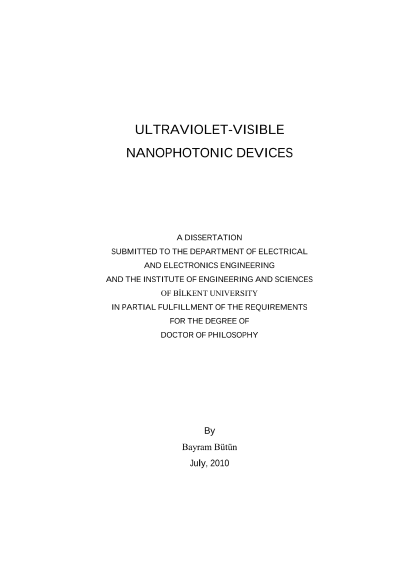 ULTRAVIOLET-VISIBLE
NANOPHOTONIC DEVICES

A DISSERTATION
SUBMITTED TO THE DEPARTMENT OF ELECTRICAL
AND ELECTRONICS ENGINEERING
AND THE INSTITUTE OF ENGINEERING AND SCIENCES
OF BİLKENT UNIVERSITY
IN PARTIAL FULFILLMENT OF THE REQUIREMENTS
FOR THE DEGREE OF
DOCTOR OF PHILOSOPHY

By
Bayram Bütün
July, 2010